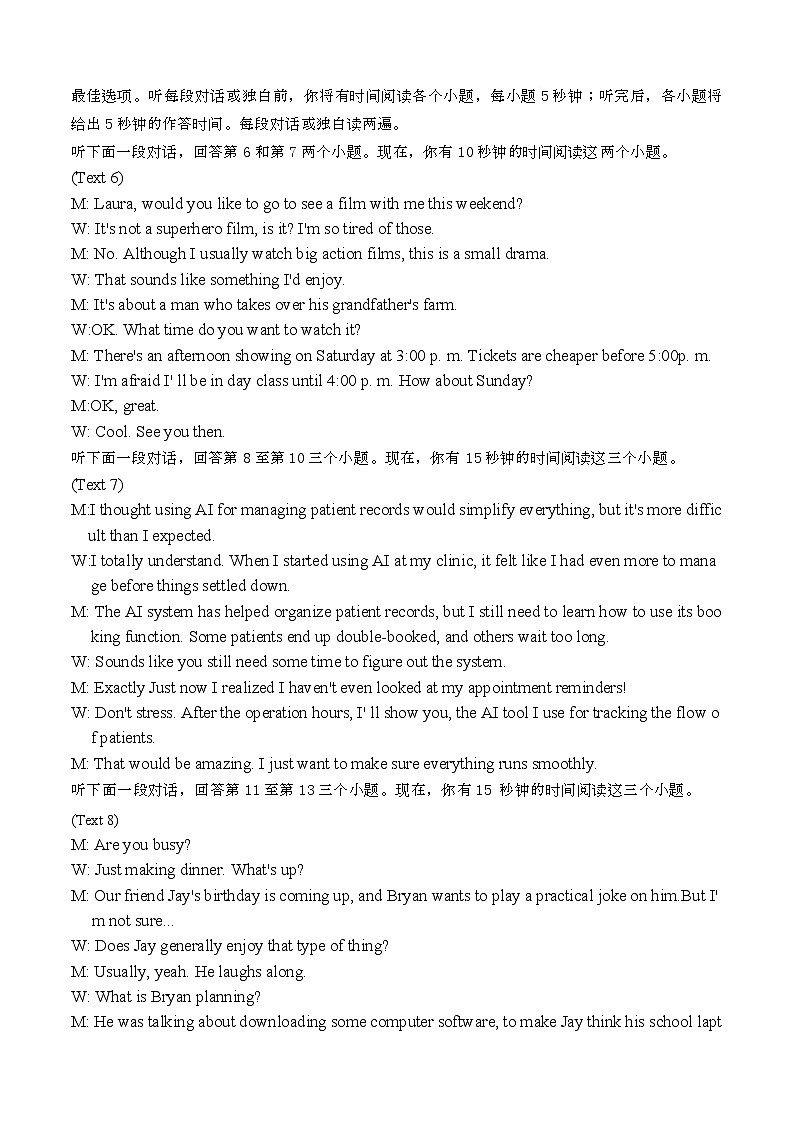 最佳选项。听每段对话或独白前，你将有时间阅读各个小题，每小题 5 秒钟；听完后，各小题将给出 5 秒钟的作答时间。每段对话或独白读两遍。

听下面一段对话，回答第 6 和第 7 两个小题。现在，你有 10 秒钟的时间阅读这两个小题。

(Text 6)
M: Laura, would you like to go to see a film with me this weekend?
W: It's not a superhero film, is it? I'm so tired of those.
M: No. Although I usually watch big action films, this is a small drama.
W: That sounds like something I'd enjoy.
M: It's about a man who takes over his grandfather's farm.
W:OK. What time do you want to watch it?
M: There's an afternoon showing on Saturday at 3:00 p. m. Tickets are cheaper before 5:00p. m.
W: I'm afraid I' ll be in day class until 4:00 p. m. How about Sunday?
M:OK, great.
W: Cool. See you then.

听下面一段对话，回答第 8 至第 10 三个小题。现在，你有 15 秒钟的时间阅读这三个小题。

(Text 7)
M:I thought using AI for managing patient records would simplify everything, but it's more difficult than I expected.
W:I totally understand. When I started using AI at my clinic, it felt like I had even more to manage before things settled down.
M: The AI system has helped organize patient records, but I still need to learn how to use its booking function. Some patients end up double-booked, and others wait too long.
W: Sounds like you still need some time to figure out the system.
M: Exactly Just now I realized I haven't even looked at my appointment reminders!
W: Don't stress. After the operation hours, I' ll show you, the AI tool I use for tracking the flow of patients.
M: That would be amazing. I just want to make sure everything runs smoothly.

听下面一段对话，回答第 11 至第 13 三个小题。现在，你有 15 秒钟的时间阅读这三个小题。

(Text 8)
M: Are you busy?
W: Just making dinner. What's up?
M: Our friend Jay's birthday is coming up, and Bryan wants to play a practical joke on him.But I'm not sure...
W: Does Jay generally enjoy that type of thing?
M: Usually, yeah. He laughs along.
W: What is Bryan planning?
M: He was talking about downloading some computer software, to make Jay think his school lapt